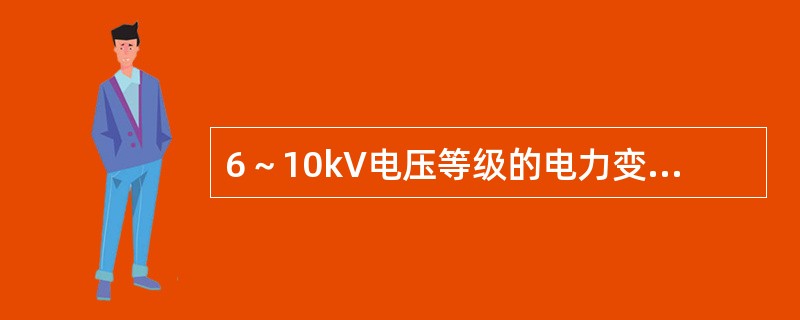 6～10kV电压等级的电力变...